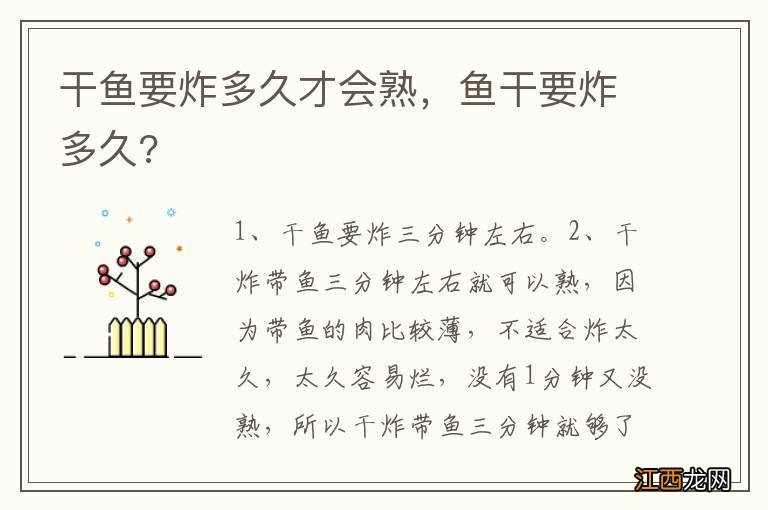 干鱼要炸多久才会熟，鱼干要炸多久？

1、干鱼要炸三分钟左右。2、干炸带鱼三分钟左右就可以熟，因为带鱼的肉比较薄，不适合炸太久，太久容易烂，没有1分钟又没熟，所以干炸带鱼三分钟就够了

江西龙网